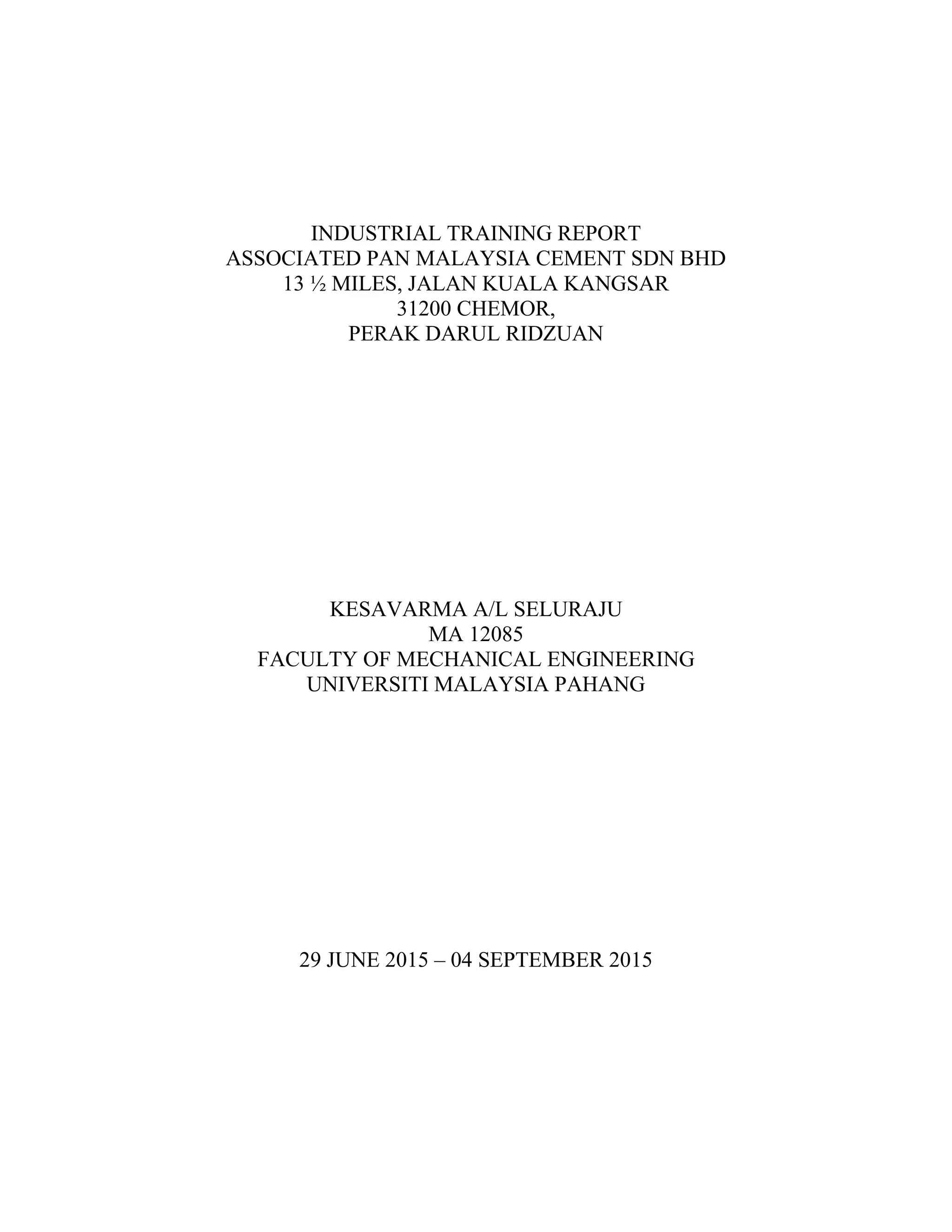 INDUSTRIAL TRAINING REPORT
ASSOCIATED PAN MALAYSIA CEMENT SDN BHD
13 ½ MILES, JALAN KUALA KANGSAR
31200 CHEMOR,
PERAK DARUL RIDZUAN

KESAVARMA A/L SELURAJU
MA 12085
FACULTY OF MECHANICAL ENGINEERING
UNIVERSITI MALAYSIA PAHANG

29 JUNE 2015 – 04 SEPTEMBER 2015